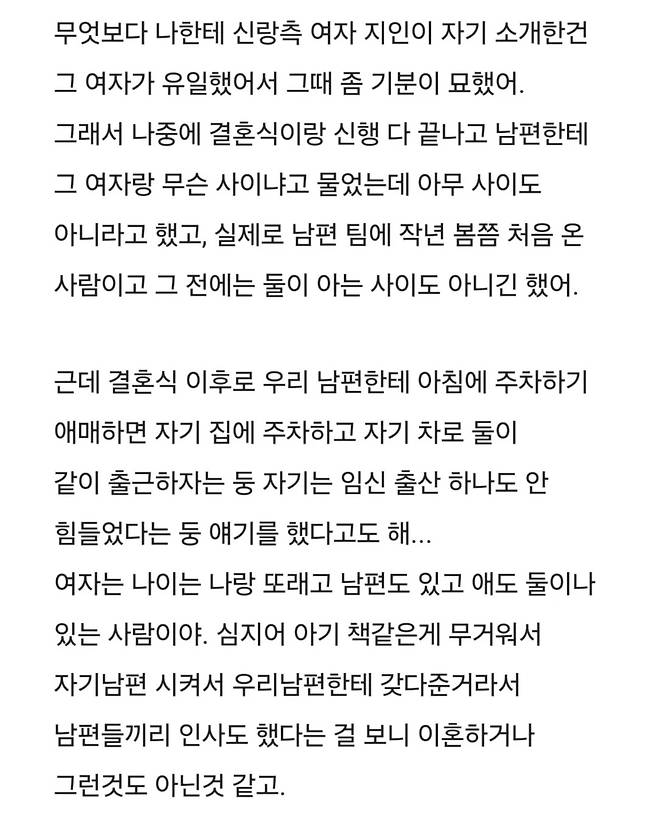 무엇보다 나한테 신랑측 여자 지인이 자기 소개한건 그 여자가 유일했어서 그때 좀 기분이 묘했어.
그래서 나중에 결혼식이랑 신행 다 끝나고 남편한테 그 여자랑 무슨 사이냐고 물었는데 아무 사이도 아니라고 했고, 실제로 남편 팀에 작년 봄쯤 처음 온 사람이고 그 전에는 둘이 아는 사이도 아니긴 했어.

근데 결혼식 이후로 우리 남편한테 아침에 주차하기 애매하면 자기 집에 주차하고 자기 차로 둘이 같이 출근하자는 둥 자기는 임신 출산 하나도 안 힘들었다는 둥 얘기를 했다고도 해...
여자는 나이는 나랑 또래고 남편도 있고 애도 둘이나 있는 사람이야. 심지어 아기 책같은게 무거워서 자기남편 시켜서 우리남편한테 갖다준거라서 남편들끼리 인사도 했다는 걸 보니 이혼하거나 그런것도 아닌것 같고.